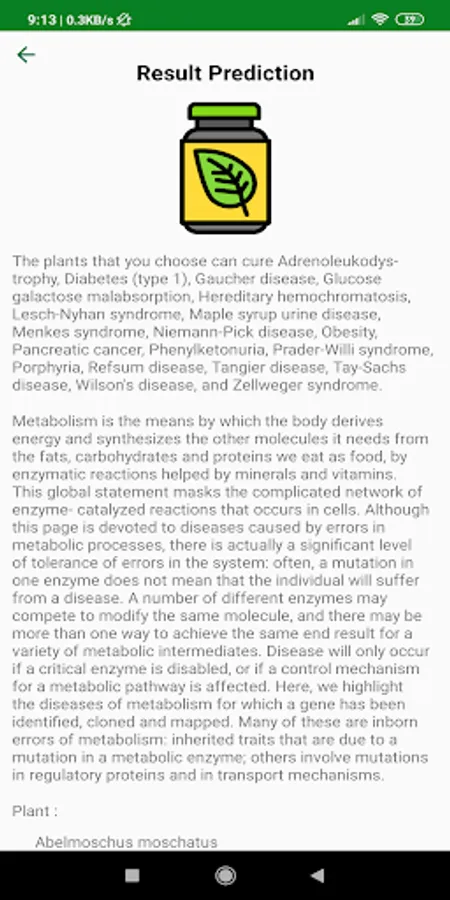 9:13 | 0.3KB/s

Result Prediction

The plants that you choose can cure Adrenoleukodystrophy, Diabetes (type 1), Gaucher disease, Glucose galactose malabsorption, Hereditary hemochromatosis, Lesch-Nyhan syndrome, Maple syrup urine disease, Menkes syndrome, Niemann-Pick disease, Obesity, Pancreatic cancer, Phenylketonuria, Prader-Willi syndrome, Porphyria, Refsum disease, Tangier disease, Tay-Sachs disease, Wilson's disease, and Zellweger syndrome.

Metabolism is the means by which the body derives energy and synthesizes the other molecules it needs from the fats, carbohydrates and proteins we eat as food, by enzymatic reactions helped by minerals and vitamins. This global statement masks the complicated network of enzyme- catalyzed reactions that occurs in cells. Although this page is devoted to diseases caused by errors in metabolic processes, there is actually a significant level of tolerance of errors in the system: often, a mutation in one enzyme does not mean that the individual will suffer from a disease. A number of different enzymes may compete to modify the same molecule, and there may be more than one way to achieve the same end result for a variety of metabolic intermediates. Disease will only occur if a critical enzyme is disabled, or if a control mechanism for a metabolic pathway is affected. Here, we highlight the diseases of metabolism for which a gene has been identified, cloned and mapped. Many of these are inborn errors of metabolism: inherited traits that are due to a mutation in a metabolic enzyme; others involve mutations in regulatory proteins and in transport mechanisms.

Plant :

Abelmoschus moschatus